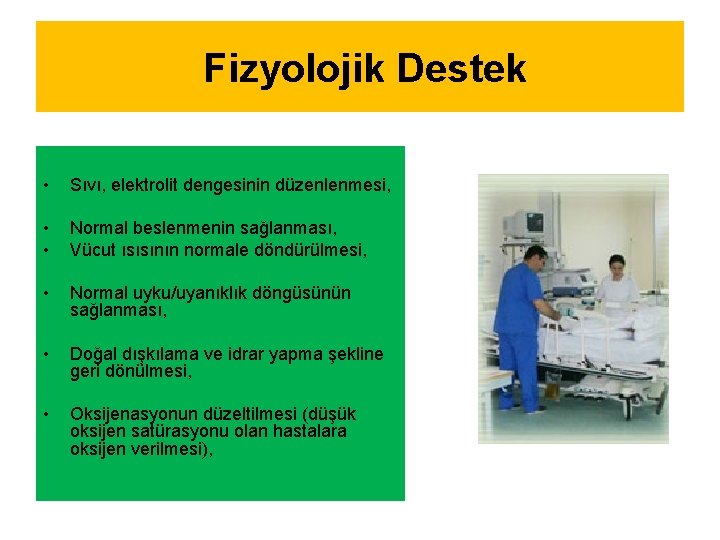 Fizyolojik Destek

• Sıvı, elektrolit dengesinin düzenlenmesi,

• Normal beslenmenin sağlanması,
• Vücut ısısının normale döndürülmesi,

• Normal uyku/uyanıklık döngüsünün sağlanması,

• Doğal dışkılama ve idrar yapma şekline geri dönülmesi,

• Oksijenasyonun düzeltilmesi (düşük oksijen satürasyonu olan hastalara oksijen verilmesi),